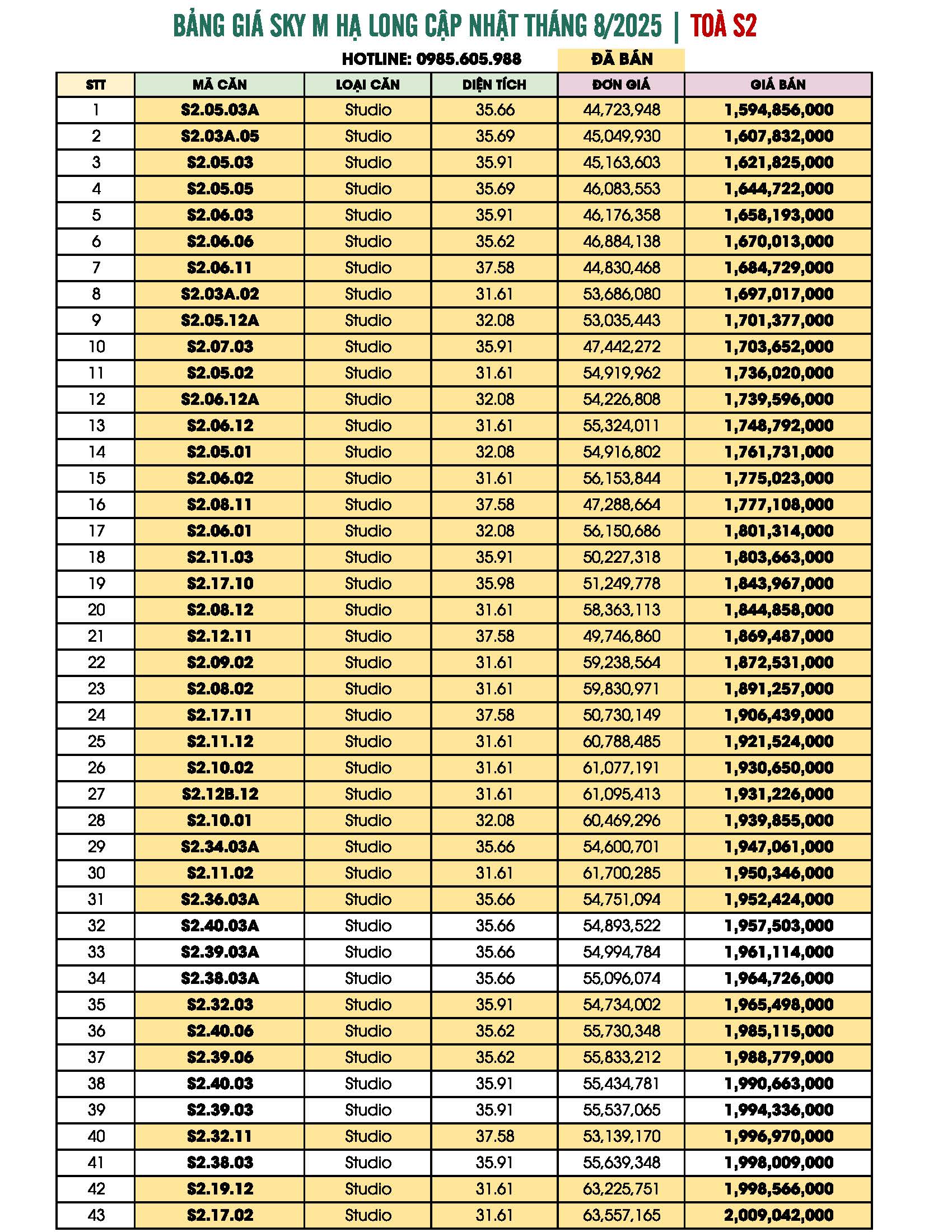 BẢNG GIÁ SKY M HẠ LONG CẬP NHẬT THÁNG 8/2025 | TOÀ S2

HOTLINE: 0985.605.988 ĐÃ BÁN

| STT | MÃ CĂN | LOẠI CĂN | DIỆN TÍCH | ĐƠN GIÁ | GIÁ BÁN |
|---|---|---|---|---|---|
| 1 | S2.05.03A | Studio | 35.66 | 44,723,948 | 1,594,856,000 |
| 2 | S2.03A.05 | Studio | 35.69 | 45,049,930 | 1,607,832,000 |
| 3 | S2.05.03 | Studio | 35.91 | 45,163,603 | 1,621,825,000 |
| 4 | S2.05.05 | Studio | 35.69 | 46,083,553 | 1,644,722,000 |
| 5 | S2.06.03 | Studio | 35.91 | 46,176,358 | 1,658,193,000 |
| 6 | S2.06.06 | Studio | 35.62 | 46,884,138 | 1,670,013,000 |
| 7 | S2.06.11 | Studio | 37.58 | 44,830,468 | 1,684,729,000 |
| 8 | S2.03A.02 | Studio | 31.61 | 53,686,080 | 1,697,017,000 |
| 9 | S2.05.12A | Studio | 32.08 | 53,035,443 | 1,701,377,000 |
| 10 | S2.07.03 | Studio | 35.91 | 47,442,272 | 1,703,652,000 |
| 11 | S2.05.02 | Studio | 31.61 | 54,919,962 | 1,736,020,000 |
| 12 | S2.06.12A | Studio | 32.08 | 54,226,808 | 1,739,596,000 |
| 13 | S2.06.12 | Studio | 31.61 | 55,324,011 | 1,748,792,000 |
| 14 | S2.05.01 | Studio | 32.08 | 54,916,802 | 1,761,731,000 |
| 15 | S2.06.02 | Studio | 31.61 | 56,153,844 | 1,775,023,000 |
| 16 | S2.08.11 | Studio | 37.58 | 47,288,664 | 1,777,108,000 |
| 17 | S2.06.01 | Studio | 32.08 | 56,150,686 | 1,801,314,000 |
| 18 | S2.11.03 | Studio | 35.91 | 50,227,318 | 1,803,663,000 |
| 19 | S2.17.10 | Studio | 35.98 | 51,249,778 | 1,843,967,000 |
| 20 | S2.08.12 | Studio | 31.61 | 58,363,113 | 1,844,858,000 |
| 21 | S2.12.11 | Studio | 37.58 | 49,746,860 | 1,869,487,000 |
| 22 | S2.09.02 | Studio | 31.61 | 59,238,564 | 1,872,531,000 |
| 23 | S2.08.02 | Studio | 31.61 | 59,830,971 | 1,891,257,000 |
| 24 | S2.17.11 | Studio | 37.58 | 50,730,149 | 1,906,439,000 |
| 25 | S2.11.12 | Studio | 31.61 | 60,788,485 | 1,921,524,000 |
| 26 | S2.10.02 | Studio | 31.61 | 61,077,191 | 1,930,650,000 |
| 27 | S2.12B.12 | Studio | 31.61 | 61,095,413 | 1,931,226,000 |
| 28 | S2.10.01 | Studio | 32.08 | 60,469,296 | 1,939,855,000 |
| 29 | S2.34.03A | Studio | 35.66 | 54,600,701 | 1,947,061,000 |
| 30 | S2.11.02 | Studio | 31.61 | 61,700,285 | 1,950,346,000 |
| 31 | S2.36.03A | Studio | 35.66 | 54,751,094 | 1,952,424,000 |
| 32 | S2.40.03A | Studio | 35.66 | 54,893,522 | 1,957,503,000 |
| 33 | S2.39.03A | Studio | 35.66 | 54,994,784 | 1,961,114,000 |
| 34 | S2.38.03A | Studio | 35.66 | 55,096,074 | 1,964,726,000 |
| 35 | S2.32.03 | Studio | 35.91 | 54,734,002 | 1,965,498,000 |
| 36 | S2.40.06 | Studio | 35.62 | 55,730,348 | 1,985,115,000 |
| 37 | S2.39.06 | Studio | 35.62 | 55,833,212 | 1,988,779,000 |
| 38 | S2.40.03 | Studio | 35.91 | 55,434,781 | 1,990,663,000 |
| 39 | S2.39.03 | Studio | 35.91 | 55,537,065 | 1,994,336,000 |
| 40 | S2.32.11 | Studio | 37.58 | 53,139,170 | 1,996,970,000 |
| 41 | S2.38.03 | Studio | 35.91 | 55,639,348 | 1,998,009,000 |
| 42 | S2.19.12 | Studio | 31.61 | 63,225,751 | 1,998,566,000 |
| 43 | S2.17.02 | Studio | 31.61 | 63,557,165 | 2,009,042,000 |